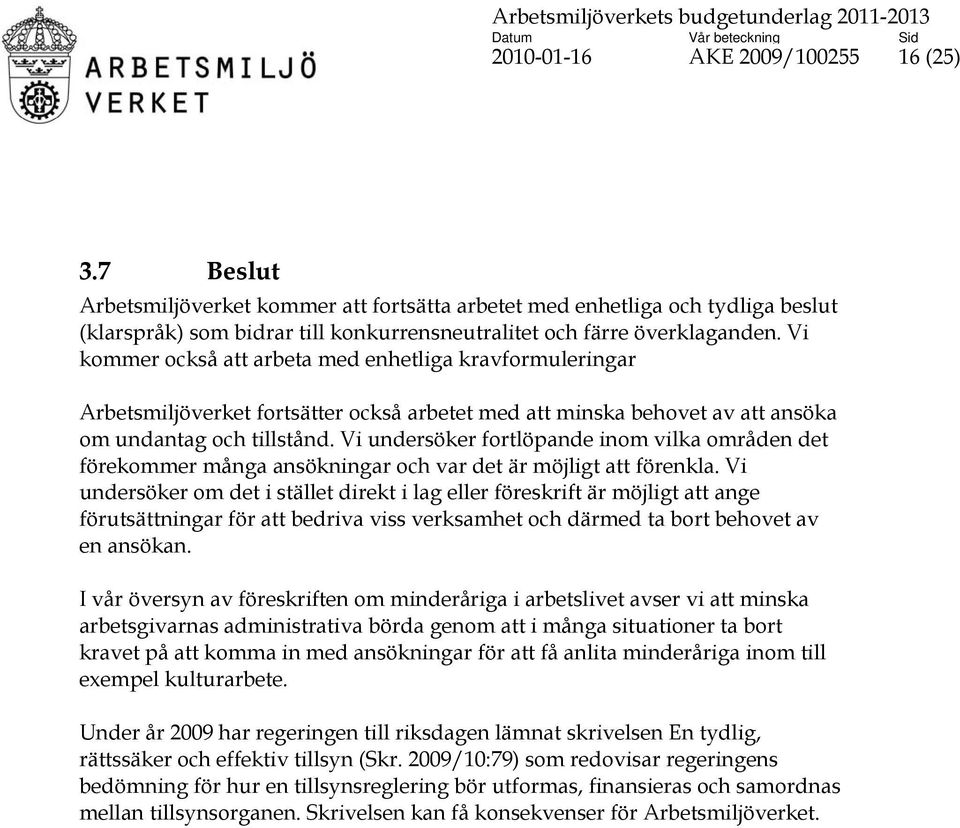 ARBETSMILJÖ VERKET

Arbetsmiljöverkets budgetunderlag 2011-2013

| Datum | Vår beteckning | Sid |
|---|---|---|
| 2010-01-16 | AKE 2009/100255 | 16 (25) |

3.7 Beslut

Arbetsmiljöverket kommer att fortsätta arbetet med enhetliga och tydliga beslut (klarspråk) som bidrar till konkurrensneutralitet och färre överklaganden. Vi kommer också att arbeta med enhetliga kravformuleringar

Arbetsmiljöverket fortsätter också arbetet med att minska behovet av att ansöka om undantag och tillstånd. Vi undersöker fortlöpande inom vilka områden det förekommer många ansökningar och var det är möjligt att förenkla. Vi undersöker om det i stället direkt i lag eller föreskrift är möjligt att ange förutsättningar för att bedriva viss verksamhet och därmed ta bort behovet av en ansökan.

I vår översyn av föreskriften om minderåriga i arbetslivet avser vi att minska arbetsgivarnas administrativa börda genom att i många situationer ta bort kravet på att komma in med ansökningar för att få anlita minderåriga inom till exempel kulturarbete.

Under år 2009 har regeringen till riksdagen lämnat skrivelsen En tydlig, rättssäker och effektiv tillsyn (Skr. 2009/10:79) som redovisar regeringens bedömning för hur en tillsynsreglering bör utformas, finansieras och samordnas mellan tillsynsorganen. Skrivelsen kan få konsekvenser för Arbetsmiljöverket.